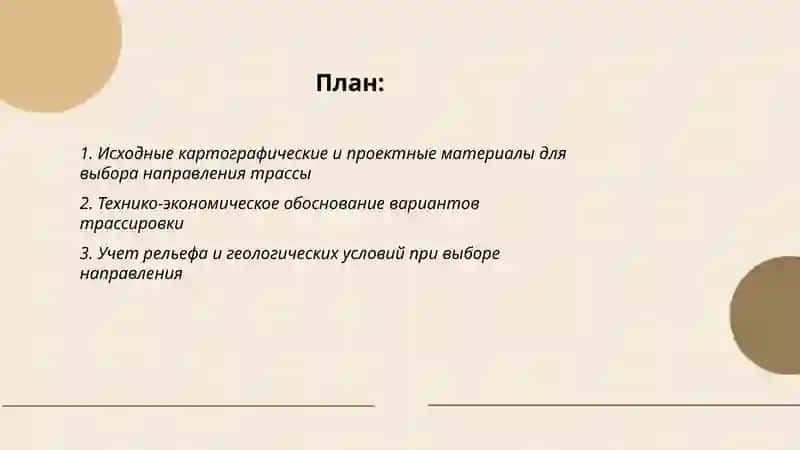 План:

1. Исходные картографические и проектные материалы для выбора направления трассы

2. Технико-экономическое обоснование вариантов трассировки

3. Учет рельефа и геологических условий при выборе направления